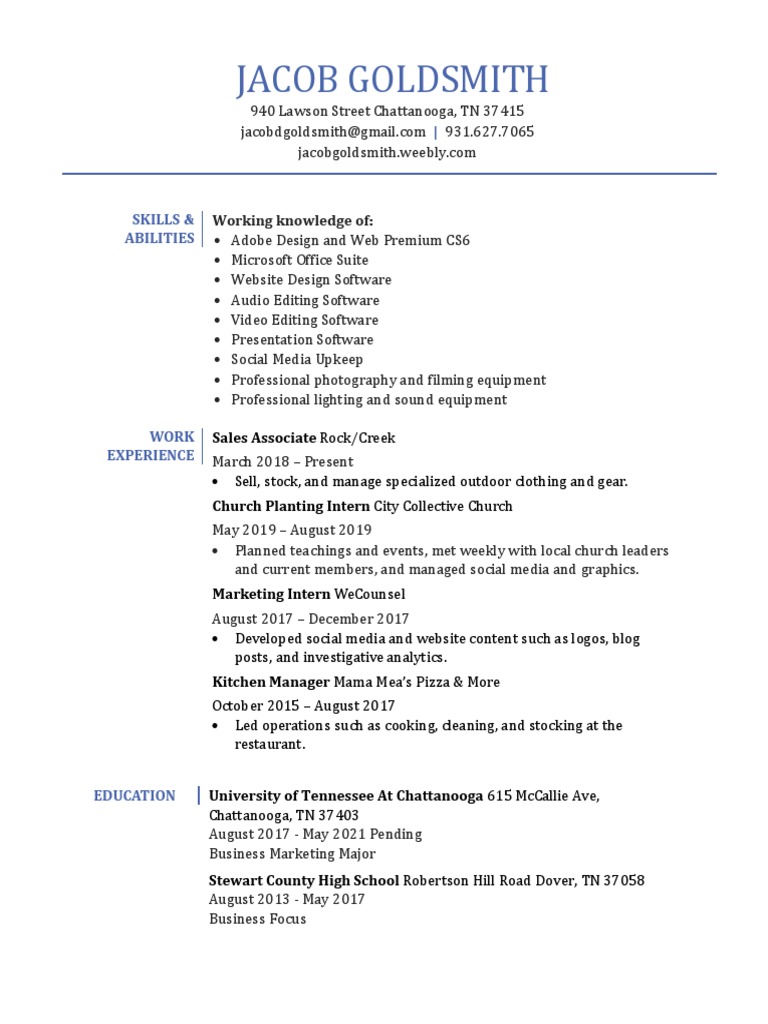 JACOB GOLDSMITH

940 Lawson Street Chattanooga, TN 37415
jacobdgoldsmith@gmail.com | 931.627.7065
jacobgoldsmith.weebly.com

SKILLS & ABILITIES

Working knowledge of:
• Adobe Design and Web Premium CS6
• Microsoft Office Suite
• Website Design Software
• Audio Editing Software
• Video Editing Software
• Presentation Software
• Social Media Upkeep
• Professional photography and filming equipment
• Professional lighting and sound equipment

WORK EXPERIENCE

Sales Associate Rock/Creek
March 2018 – Present
• Sell, stock, and manage specialized outdoor clothing and gear.

Church Planting Intern City Collective Church
May 2019 – August 2019
• Planned teachings and events, met weekly with local church leaders and current members, and managed social media and graphics.

Marketing Intern WeCounsel
August 2017 – December 2017
• Developed social media and website content such as logos, blog posts, and investigative analytics.

Kitchen Manager Mama Mea's Pizza & More
October 2015 – August 2017
• Led operations such as cooking, cleaning, and stocking at the restaurant.

EDUCATION

University of Tennessee At Chattanooga 615 McCallie Ave, Chattanooga, TN 37403
August 2017 - May 2021 Pending
Business Marketing Major

Stewart County High School Robertson Hill Road Dover, TN 37058
August 2013 - May 2017
Business Focus